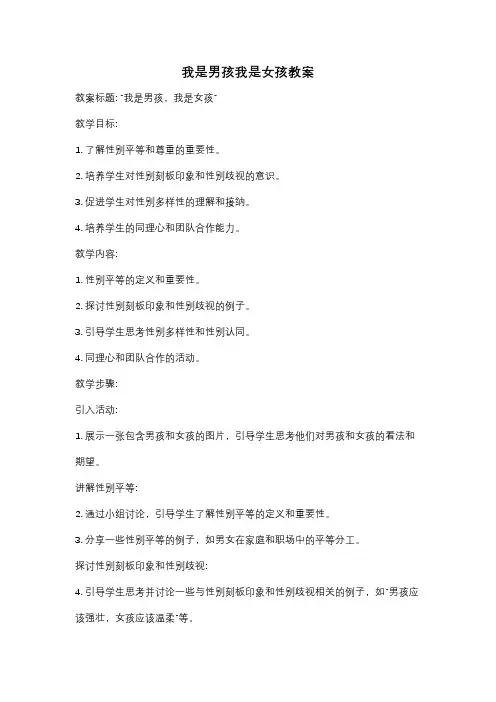 我是男孩我是女孩教案

教案标题: "我是男孩，我是女孩"

教学目标:

1. 了解性别平等和尊重的重要性。

2. 培养学生对性别刻板印象和性别歧视的意识。

3. 促进学生对性别多样性的理解和接纳。

4. 培养学生的同理心和团队合作能力。

教学内容:

1. 性别平等的定义和重要性。

2. 探讨性别刻板印象和性别歧视的例子。

3. 引导学生思考性别多样性和性别认同。

4. 同理心和团队合作的活动。

教学步骤:

引入活动:

1. 展示一张包含男孩和女孩的图片，引导学生思考他们对男孩和女孩的看法和期望。

讲解性别平等:

2. 通过小组讨论，引导学生了解性别平等的定义和重要性。

3. 分享一些性别平等的例子，如男女在家庭和职场中的平等分工。

探讨性别刻板印象和性别歧视:

4. 引导学生思考并讨论一些与性别刻板印象和性别歧视相关的例子，如"男孩应该强壮，女孩应该温柔"等。